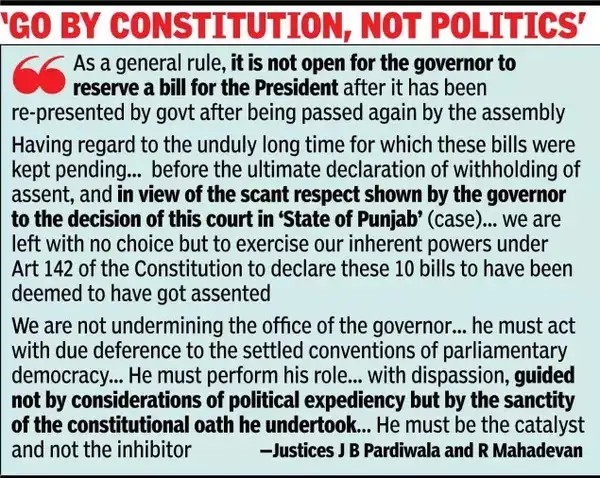 'GO BY CONSTITUTION, NOT POLITICS'

As a general rule, it is not open for the governor to reserve a bill for the President after it has been re-presented by govt after being passed again by the assembly

Having regard to the unduly long time for which these bills were kept pending... before the ultimate declaration of withholding of assent, and in view of the scant respect shown by the governor to the decision of this court in 'State of Punjab' (case)... we are left with no choice but to exercise our inherent powers under Art 142 of the Constitution to declare these 10 bills to have been deemed to have got assented

We are not undermining the office of the governor... he must act with due deference to the settled conventions of parliamentary democracy... He must perform his role... with dispassion, guided not by considerations of political expediency but by the sanctity of the constitutional oath he undertook... He must be the catalyst and not the inhibitor —Justices J B Pardiwala and R Mahadevan